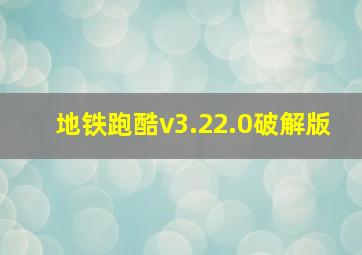 地铁跑酷v3.22.0破解版